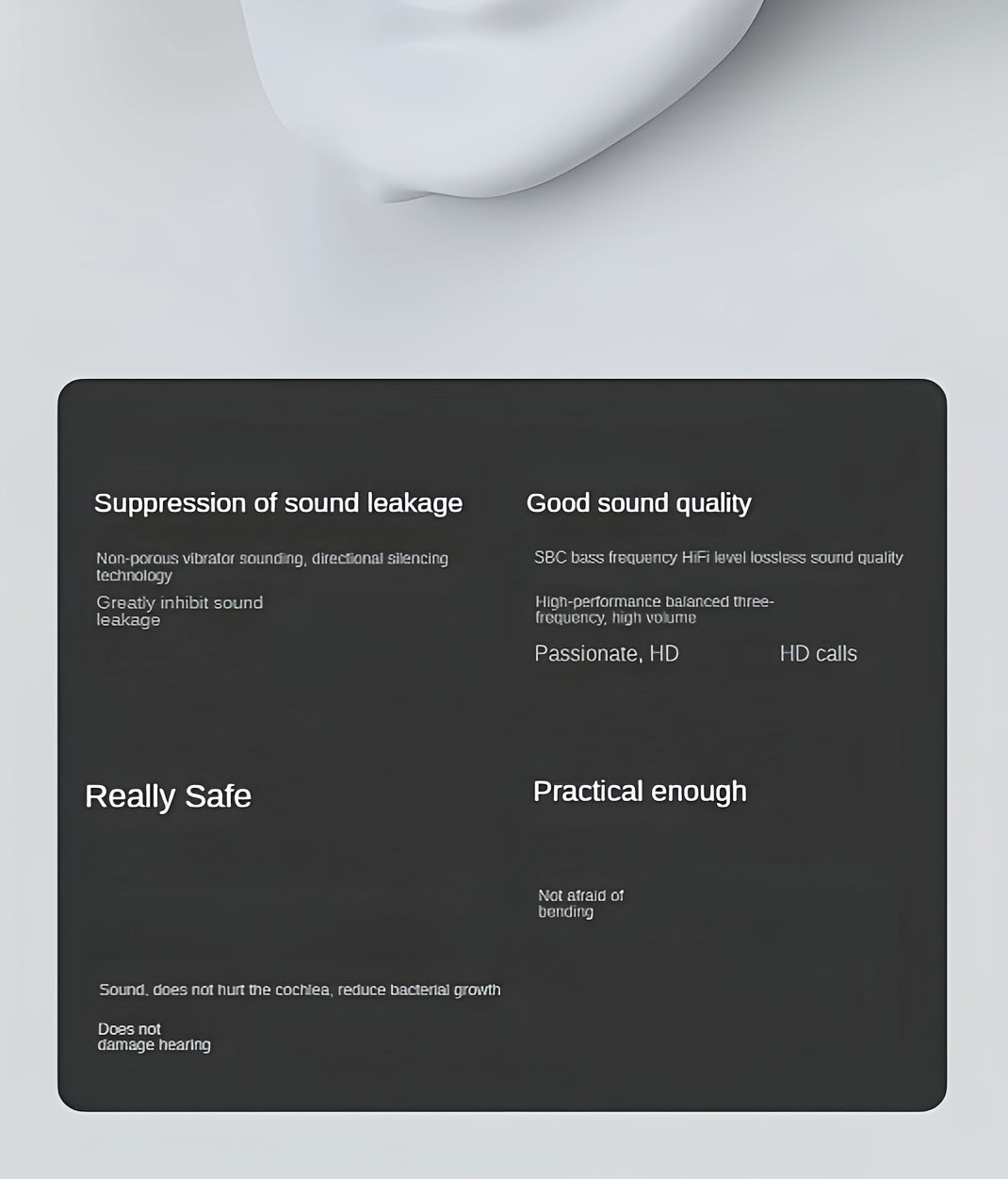 Suppression of sound leakage

Non-porous vibrator sounding, directional silencing technology

Greatly inhibit sound leakage

Good sound quality

SBC bass frequency HiFi level lossless sound quality

High-performance balanced three-frequency, high volume

Passionate, HD

HD calls

Really Safe

Sound, does not hurt the cochlea, reduce bacterial growth

Does not damage hearing

Practical enough

Not afraid of bending